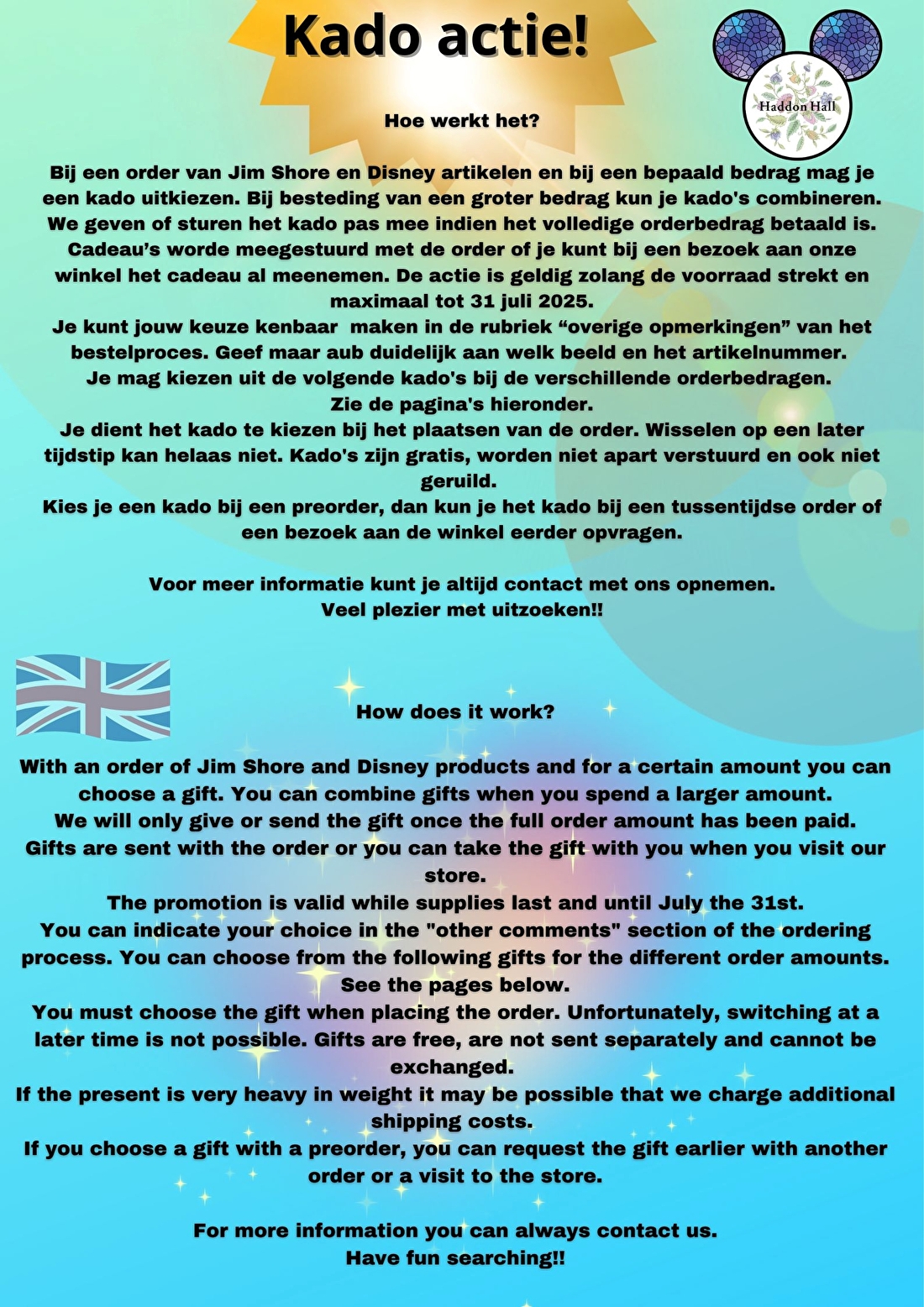 Kado actie!

Haddon Hall

Hoe werkt het?

Bij een order van Jim Shore en Disney artikelen en bij een bepaald bedrag mag je een kado uitkiezen. Bij besteding van een groter bedrag kun je kado's combineren. We geven of sturen het kado pas mee indien het volledige orderbedrag betaald is. Cadeau's worde meegestuurd met de order of je kunt bij een bezoek aan onze winkel het cadeau al meenemen. De actie is geldig zolang de voorraad strekt en maximaal tot 31 juli 2025.
Je kunt jouw keuze kenbaar maken in de rubriek "overige opmerkingen" van het bestelproces. Geef maar aub duidelijk aan welk beeld en het artikelnummer.
Je mag kiezen uit de volgende kado's bij de verschillende orderbedragen.
Zie de pagina's hieronder.
Je dient het kado te kiezen bij het plaatsen van de order. Wisselen op een later tijdstip kan helaas niet. Kado's zijn gratis, worden niet apart verstuurd en ook niet geruild.
Kies je een kado bij een preorder, dan kun je het kado bij een tussentijdse order of een bezoek aan de winkel eerder opvragen.

Voor meer informatie kunt je altijd contact met ons opnemen.
Veel plezier met uitzoeken!!

How does it work?

With an order of Jim Shore and Disney products and for a certain amount you can choose a gift. You can combine gifts when you spend a larger amount.
We will only give or send the gift once the full order amount has been paid.
Gifts are sent with the order or you can take the gift with you when you visit our store.
The promotion is valid while supplies last and until July the 31st.
You can indicate your choice in the "other comments" section of the ordering process. You can choose from the following gifts for the different order amounts.
See the pages below.
You must choose the gift when placing the order. Unfortunately, switching at a later time is not possible. Gifts are free, are not sent separately and cannot be exchanged.
If the present is very heavy in weight it may be possible that we charge additional shipping costs.
If you choose a gift with a preorder, you can request the gift earlier with another order or a visit to the store.

For more information you can always contact us.
Have fun searching!!